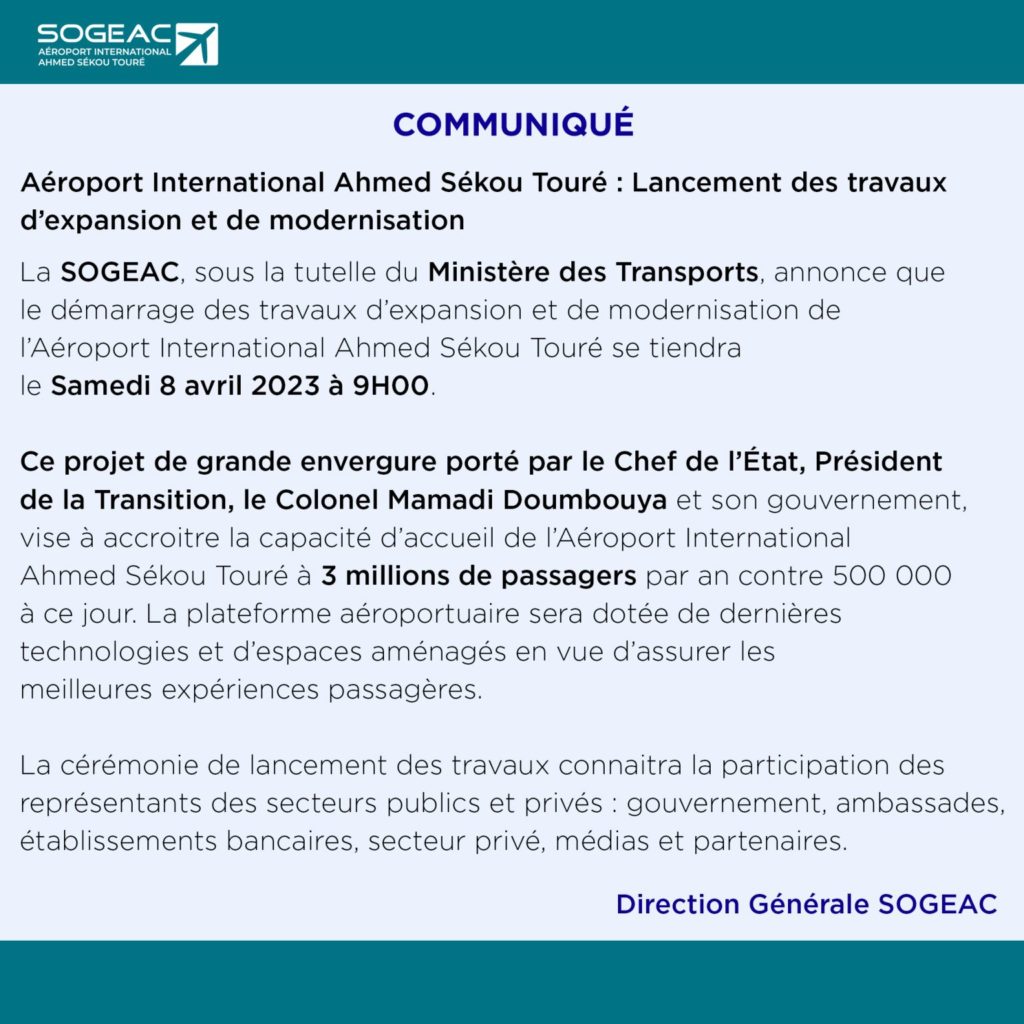 SOGEAC
AÉROPORT INTERNATIONAL
AHMED SÉKOU TOURÉ

COMMUNIQUÉ

Aéroport International Ahmed Sékou Touré : Lancement des travaux d'expansion et de modernisation

La SOGEAC, sous la tutelle du Ministère des Transports, annonce que le démarrage des travaux d'expansion et de modernisation de l'Aéroport International Ahmed Sékou Touré se tiendra le Samedi 8 avril 2023 à 9H00.

Ce projet de grande envergure porté par le Chef de l'État, Président de la Transition, le Colonel Mamadi Doumbouya et son gouvernement, vise à accroitre la capacité d'accueil de l'Aéroport International Ahmed Sékou Touré à 3 millions de passagers par an contre 500 000 à ce jour. La plateforme aéroportuaire sera dotée de dernières technologies et d'espaces aménagés en vue d'assurer les meilleures expériences passagères.

La cérémonie de lancement des travaux connaitra la participation des représentants des secteurs publics et privés : gouvernement, ambassades, établissements bancaires, secteur privé, médias et partenaires.

Direction Générale SOGEAC